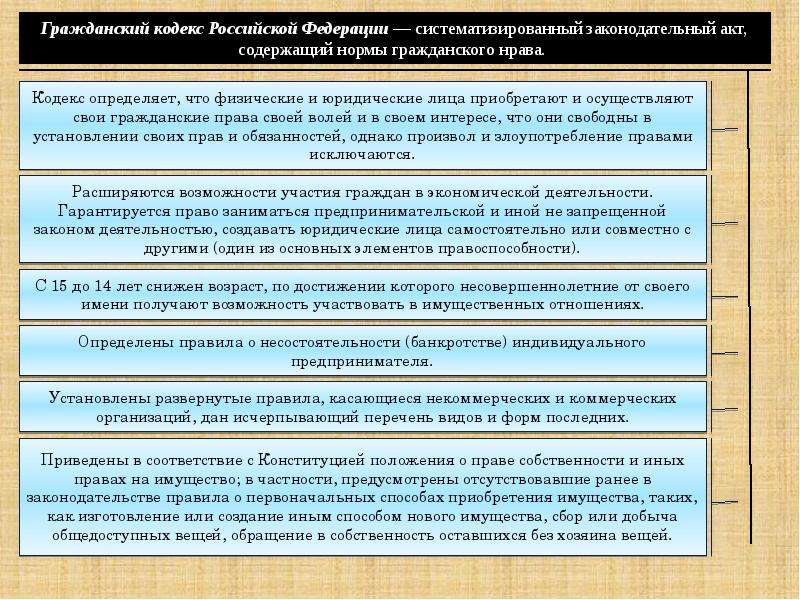 Гражданский кодекс Российской Федерации — систематизированный законодательный акт, содержащий нормы гражданского нрава.

Кодекс определяет, что физические и юридические лица приобретают и осуществляют свои гражданские права своей волей и в своем интересе, что они свободны в установлении своих прав и обязанностей, однако произвол и злоупотребление правами исключаются.

Расширяются возможности участия граждан в экономической деятельности. Гарантируется право заниматься предпринимательской и иной не запрещенной законом деятельностью, создавать юридические лица самостоятельно или совместно с другими (один из основных элементов правоспособности).

С 15 до 14 лет снижен возраст, по достижении которого несовершеннолетние от своего имени получают возможность участвовать в имущественных отношениях.

Определены правила о несостоятельности (банкротстве) индивидуального предпринимателя.

Установлены развернутые правила, касающиеся некоммерческих и коммерческих организаций, дан исчерпывающий перечень видов и форм последних.

Приведены в соответствие с Конституцией положения о праве собственности и иных правах на имущество; в частности, предусмотрены отсутствовавшие ранее в законодательстве правила о первоначальных способах приобретения имущества, таких, как изготовление или создание иным способом нового имущества, сбор или добыча общедоступных вещей, обращение в собственность оставшихся без хозяина вещей.